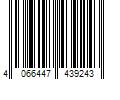 4 066447 439243